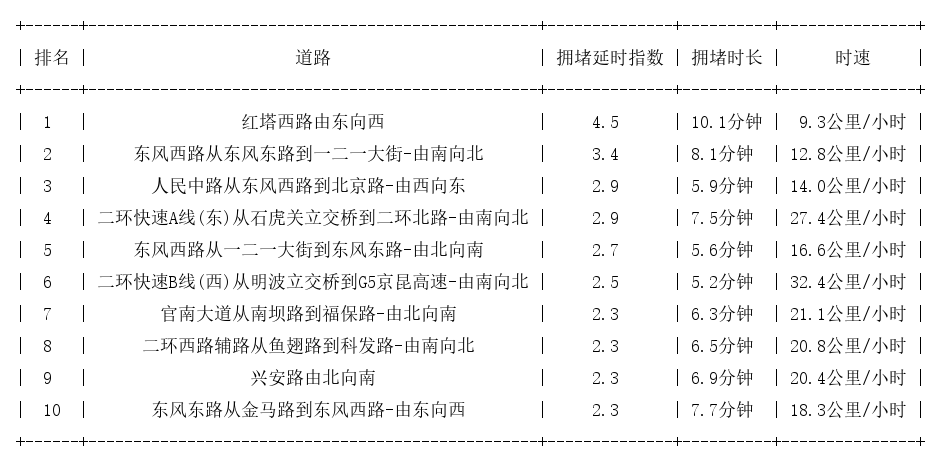 | 排名 | 道路 | 拥堵延时指数 | 拥堵时长 | 时速 |
|---|---|---|---|---|
| 1 | 红塔西路由东向西 | 4.5 | 10.1分钟 | 9.3公里/小时 |
| 2 | 东风西路从东风东路到一二一大街-由南向北 | 3.4 | 8.1分钟 | 12.8公里/小时 |
| 3 | 人民中路从东风西路到北京路-由西向东 | 2.9 | 5.9分钟 | 14.0公里/小时 |
| 4 | 二环快速A线(东)从石虎关立交桥到二环北路-由南向北 | 2.9 | 7.5分钟 | 27.4公里/小时 |
| 5 | 东风西路从一二一大街到东风东路-由北向南 | 2.7 | 5.6分钟 | 16.6公里/小时 |
| 6 | 二环快速B线(西)从明波立交桥到G5京昆高速-由南向北 | 2.5 | 5.2分钟 | 32.4公里/小时 |
| 7 | 官南大道从南坝路到福保路-由北向南 | 2.3 | 6.3分钟 | 21.1公里/小时 |
| 8 | 二环西路辅路从鱼翅路到科发路-由南向北 | 2.3 | 6.5分钟 | 20.8公里/小时 |
| 9 | 兴安路由北向南 | 2.3 | 6.9分钟 | 20.4公里/小时 |
| 10 | 东风东路从金马路到东风西路-由东向西 | 2.3 | 7.7分钟 | 18.3公里/小时 |